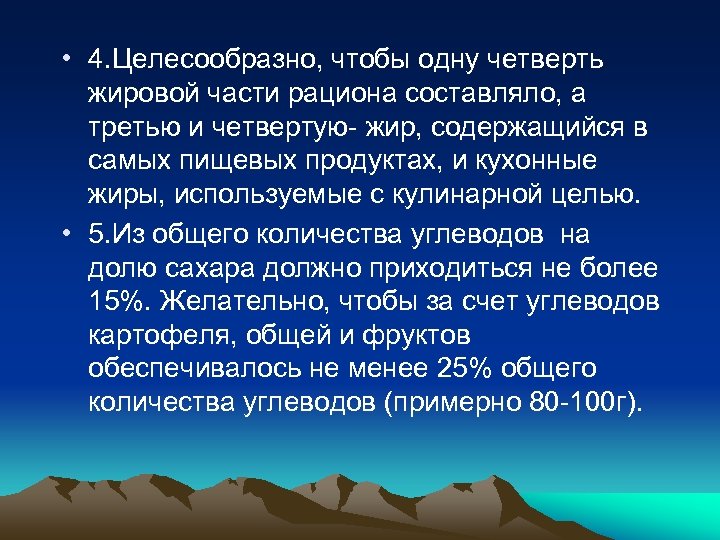 • 4.Целесообразно, чтобы одну четверть жировой части рациона составляло, а третью и четвертую- жир, содержащийся в самых пищевых продуктах, и кухонные жиры, используемые с кулинарной целью.

• 5.Из общего количества углеводов на долю сахара должно приходиться не более 15%. Желательно, чтобы за счет углеводов картофеля, общей и фруктов обеспечивалось не менее 25% общего количества углеводов (примерно 80-100г).